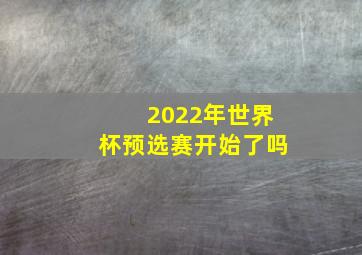 2022年世界杯预选赛开始了吗